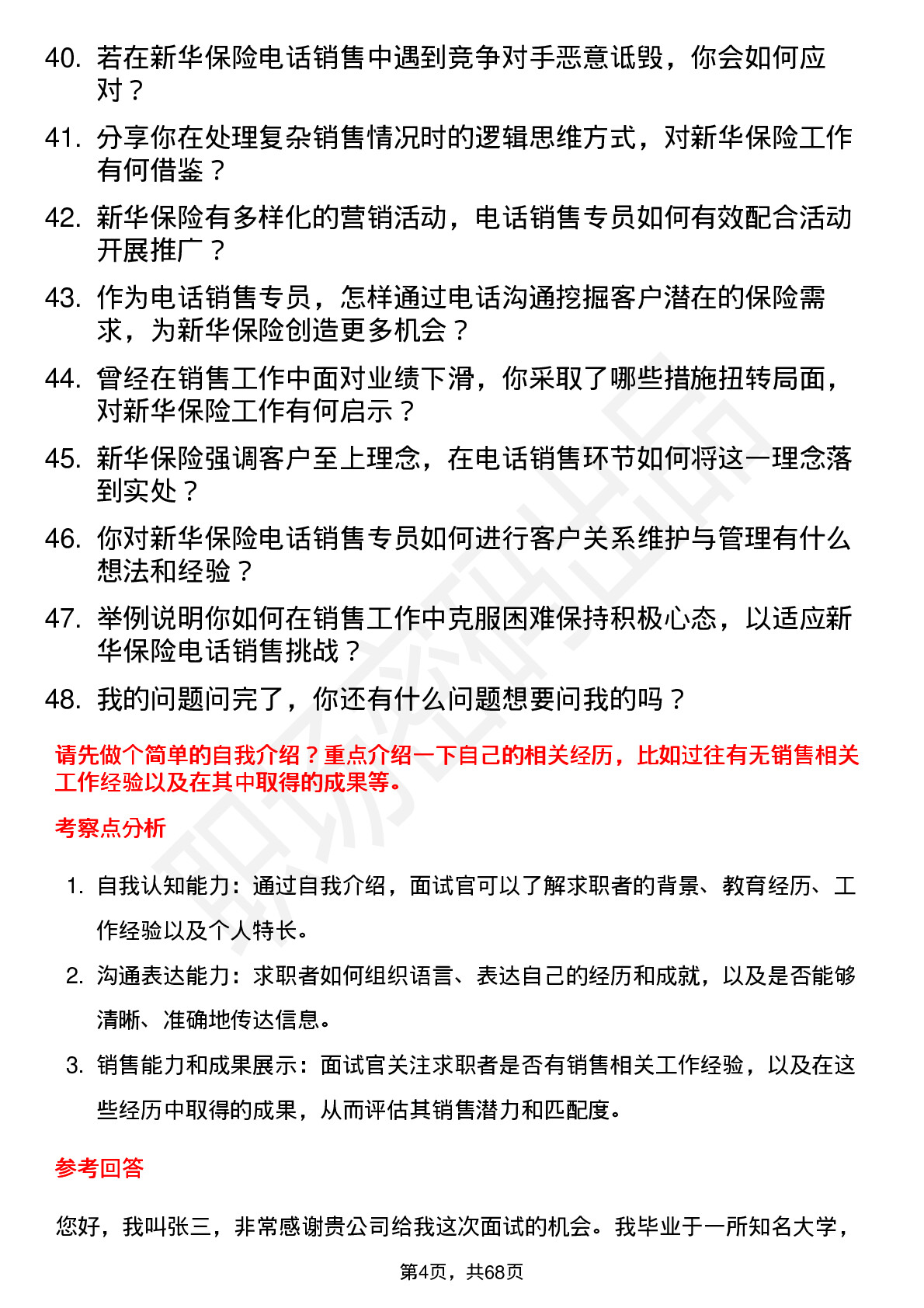 40. 若在新华保险电话销售中遇到竞争对手恶意诋毁，你会如何应对？

41. 分享你在处理复杂销售情况时的逻辑思维方式，对新华保险工作有何借鉴？

42. 新华保险有多样化的营销活动，电话销售专员如何有效配合活动开展推广？

43. 作为电话销售专员，怎样通过电话沟通挖掘客户潜在的保险需求，为新华保险创造更多机会？

44. 曾经在销售工作中面对业绩下滑，你采取了哪些措施扭转局面，对新华保险工作有何启示？

45. 新华保险强调客户至上理念，在电话销售环节如何将这一理念落到实处？

46. 你对新华保险电话销售专员如何进行客户关系维护与管理有什么想法和经验？

47. 举例说明你如何在销售工作中克服困难保持积极心态，以适应新华保险电话销售挑战？

48. 我的问题问完了，你还有什么问题想要问我的吗？

请先做个简单的自我介绍？重点介绍一下自己的相关经历，比如过往有无销售相关工作经验以及在其中取得的成果等。

考察点分析

1. 自我认知能力：通过自我介绍，面试官可以了解求职者的背景、教育经历、工作经验以及个人特长。

2. 沟通表达能力：求职者如何组织语言、表达自己的经历和成就，以及是否能够清晰、准确地传达信息。

3. 销售能力和成果展示：面试官关注求职者是否有销售相关工作经验，以及在这些经历中取得的成果，从而评估其销售潜力和匹配度。

参考回答

您好，我叫张三，非常感谢贵公司给我这次面试的机会。我毕业于一所知名大学，

第4页，共68页